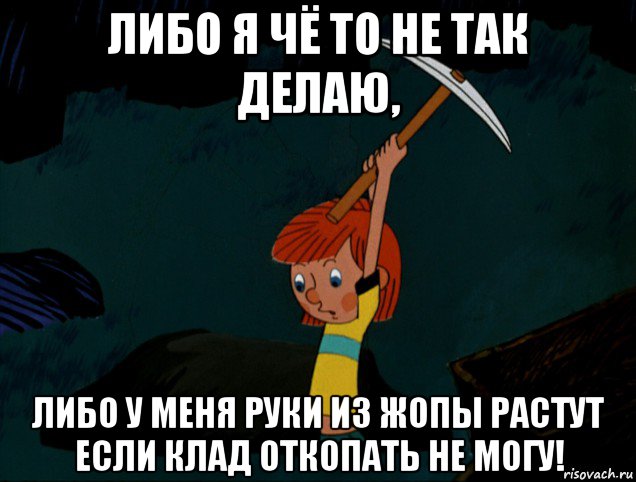 ЛИБО Я ЧЁ ТО НЕ ТАК ДЕЛАЮ,

ЛИБО У МЕНЯ РУКИ ИЗ ЖОПЫ РАСТУТ ЕСЛИ КЛАД ОТКОПАТЬ НЕ МОГУ!

risovach.ru